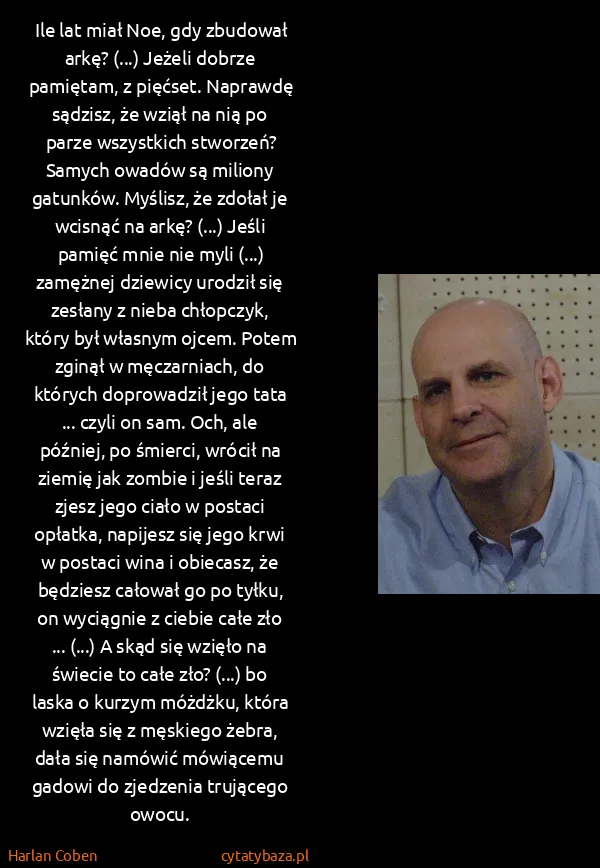 Ile lat miał Noe, gdy zbudował arkę? (...) Jeżeli dobrze pamiętam, z pięćset. Naprawdę sądzisz, że wziął na nią po parze wszystkich stworzeń? Samych owadów są miliony gatunków. Myślisz, że zdołał je wcisnąć na arkę? (...) Jeśli pamięć mnie nie myli (...) zamężnej dziewicy urodził się zesłany z nieba chłopczyk, który był własnym ojcem. Potem zginął w męczarniach, do których doprowadził jego tata ... czyli on sam. Och, ale później, po śmierci, wrócił na ziemię jak zombie i jeśli teraz zjesz jego ciało w postaci opłatka, napijesz się jego krwi w postaci wina i obiecasz, że będziesz całował go po tyłku, on wyciągnie z ciebie całe zło ... (...) A skąd się wzięło na świecie to całe zło? (...) bo laska o kurzym móżdżku, która wzięła się z męskiego żebra, dała się namówić mówiącemu gadowi do zjedzenia trującego owocu.

Harlan Coben

cytatybaza.pl